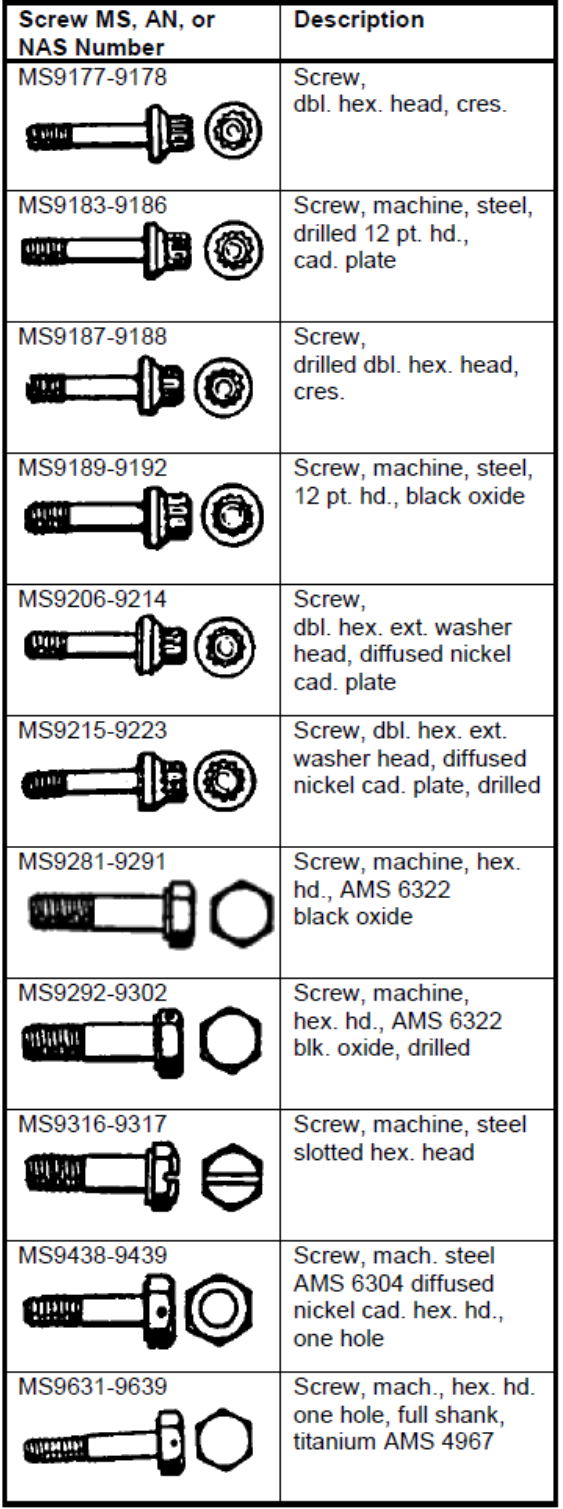 | Screw MS, AN, or NAS Number | Description |
|---|---|
| MS9177-9178 | Screw, dbl. hex. head, cres. |
| MS9183-9186 | Screw, machine, steel, drilled 12 pt. hd., cad. plate |
| MS9187-9188 | Screw, drilled dbl. hex. head, cres. |
| MS9189-9192 | Screw, machine, steel, 12 pt. hd., black oxide |
| MS9206-9214 | Screw, dbl. hex. ext. washer head, diffused nickel cad. plate |
| MS9215-9223 | Screw, dbl. hex. ext. washer head, diffused nickel cad. plate, drilled |
| MS9281-9291 | Screw, machine, hex. hd., AMS 6322 black oxide |
| MS9292-9302 | Screw, machine, hex. hd., AMS 6322 blk. oxide, drilled |
| MS9316-9317 | Screw, machine, steel slotted hex. head |
| MS9438-9439 | Screw, mach. steel AMS 6304 diffused nickel cad. hex. hd., one hole |
| MS9631-9639 | Screw, mach., hex. hd. one hole, full shank, titanium AMS 4967 |